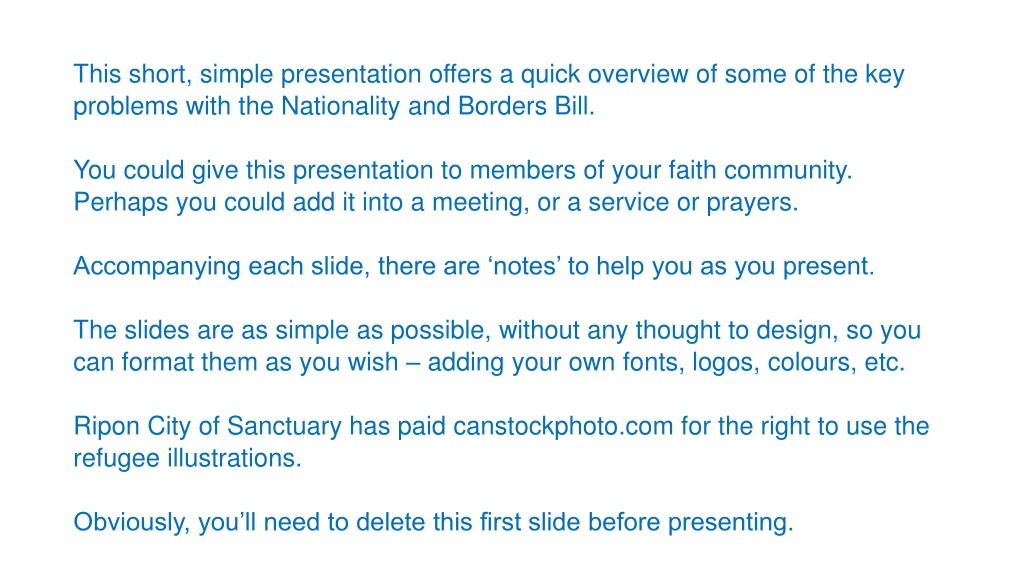 This short, simple presentation offers a quick overview of some of the key problems with the Nationality and Borders Bill.

You could give this presentation to members of your faith community. Perhaps you could add it into a meeting, or a service or prayers.

Accompanying each slide, there are 'notes' to help you as you present.

The slides are as simple as possible, without any thought to design, so you can format them as you wish – adding your own fonts, logos, colours, etc.

Ripon City of Sanctuary has paid canstockphoto.com for the right to use the refugee illustrations.

Obviously, you'll need to delete this first slide before presenting.